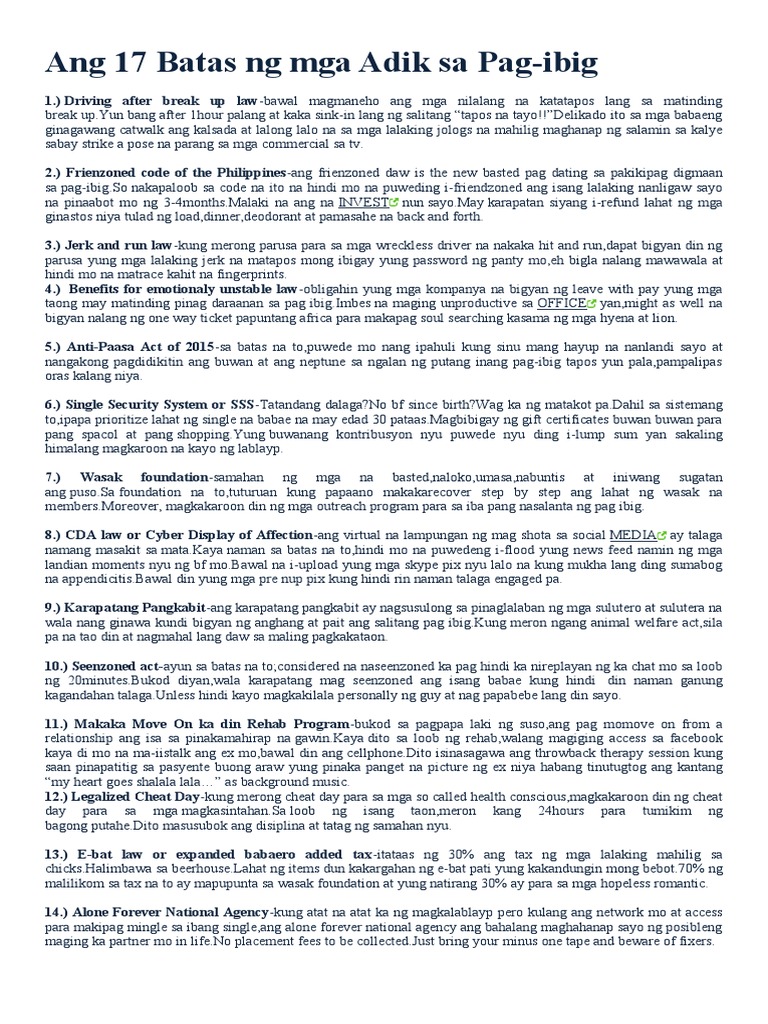 Ang 17 Batas ng mga Adik sa Pag-ibig

1.) Driving after break up law-bawal magmaneho ang mga nilalang na katatapos lang sa matinding break up.Yun bang after 1hour palang at kaka sink-in lang ng salitang "tapos na tayo!!"Delikado ito sa mga babaeng ginagawang catwalk ang kalsada at lalong lalo na sa mga lalaking jologs na mahilig maghanap ng salamin sa kalye sabay strike a pose na parang sa mga commercial sa tv.

2.) Frienzoned code of the Philippines-ang frienzoned daw is the new basted pag dating sa pakikipag digmaan sa pag-ibig.So nakapaloob sa code na ito na hindi mo na puweding i-friendzoned ang isang lalaking nanligaw sayo na pinaabot mo ng 3-4months.Malaki na ang na INVEST nun sayo.May karapatan siyang i-refund lahat ng mga ginastos niya tulad ng load,dinner,deodorant at pamasahe na back and forth.

3.) Jerk and run law-kung merong parusa para sa mga wreckless driver na nakaka hit and run,dapat bigyan din ng parusa yung mga lalaking jerk na matapos mong ibigay yung password ng panty mo,eh bigla nalang mawawala at hindi mo na matrace kahit na fingerprints.
4.) Benefits for emotionaly unstable law-obligahin yung mga kompanya na bigyan ng leave with pay yung mga taong may matinding pinag daraanan sa pag ibig.Imbes na maging unproductive sa OFFICE yan,might as well na bigyan nalang ng one way ticket papuntang africa para makapag soul searching kasama ng mga hyena at lion.

5.) Anti-Paasa Act of 2015-sa batas na to,puwede mo nang ipahuli kung sinu mang hayup na nanlandi sayo at nangakong pagdidikitin ang buwan at ang neptune sa ngalan ng putang inang pag-ibig tapos yun pala,pampalipas oras kalang niya.

6.) Single Security System or SSS-Tatandang dalaga?No bf since birth?Wag ka ng matakot pa.Dahil sa sistemang to,ipapa prioritize lahat ng single na babae na may edad 30 pataas.Magbibigay ng gift certificates buwan buwan para pang spacol at pang shopping.Yung buwanang kontribusyon nyu puwede nyu ding i-lump sum yan sakaling himalang magkaroon na kayo ng lablayp.

7.) Wasak foundation-samahan ng mga na basted,naloko,umasa,nabuntis at iniwang sugatan ang puso.Sa foundation na to,tuturuan kung papaano makakarecover step by step ang lahat ng wasak na members.Moreover, magkakaroon din ng mga outreach program para sa iba pang nasalanta ng pag ibig.

8.) CDA law or Cyber Display of Affection-ang virtual na lampungan ng mag shota sa social MEDIA ay talaga namang masakit sa mata.Kaya naman sa batas na to,hindi mo na puwedeng i-flood yung news feed namin ng mga landian moments nyu ng bf mo.Bawal na i-upload yung mga skype pix nyu lalo na kung mukha lang ding sumabog na appendicitis.Bawal din yung mga pre nup pix kung hindi rin naman talaga engaged pa.

9.) Karapatang Pangkabit-ang karapatang pangkabit ay nagsusulong sa pinaglalaban ng mga sulutero at sulutera na wala nang ginawa kundi bigyan ng anghang at pait ang salitang pag ibig.Kung meron ngang animal welfare act,sila pa na tao din at nagmahal lang daw sa maling pagkakataon.

10.) Seenzoned act-ayun sa batas na to;considered na naseenzoned ka pag hindi ka nireplayan ng ka chat mo sa loob ng 20minutes.Bukod diyan,wala karapatang mag seenzoned ang isang babae kung hindi din naman ganung kagandahan talaga.Unless hindi kayo magkakilala personally ng guy at nag papabebe lang din sayo.

11.) Makaka Move On ka din Rehab Program-bukod sa pagpapa laki ng suso,ang pag momove on from a relationship ang isa sa pinakamahirap na gawin.Kaya dito sa loob ng rehab,walang magiging access sa facebook kaya di mo na ma-iistalk ang ex mo,bawal din ang cellphone.Dito isinasagawa ang throwback therapy session kung saan pinapatitig sa pasyente buong araw yung pinaka panget na picture ng ex niya habang tinutugtog ang kantang "my heart goes shalala lala...." as background music.
12.) Legalized Cheat Day-kung merong cheat day para sa mga so called health conscious,magkakaroon din ng cheat day para sa mga magkasintahan.Sa loob ng isang taon,meron kang 24hours para tumikim ng bagong putahe.Dito masusubok ang disiplina at tatag ng samahan nyu.

13.) E-bat law or expanded babaero added tax-itataas ng 30% ang tax ng mga lalaking mahilig sa chicks.Halimbawa sa beerhouse.Lahat ng items dun kakargahan ng e-bat pati yung kakandungin mong bebot.70% ng malilikom sa tax na to ay mapupunta sa wasak foundation at yung natirang 30% ay para sa mga hopeless romantic.

14.) Alone Forever National Agency-kung atat na atat ka ng magkalablayp pero kulang ang network mo at access para makipag mingle sa ibang single,ang alone forever national agency ang bahalang maghahanap sayo ng posibleng maging ka partner mo in life.No placement fees to be collected.Just bring your minus one tape and beware of fixers.